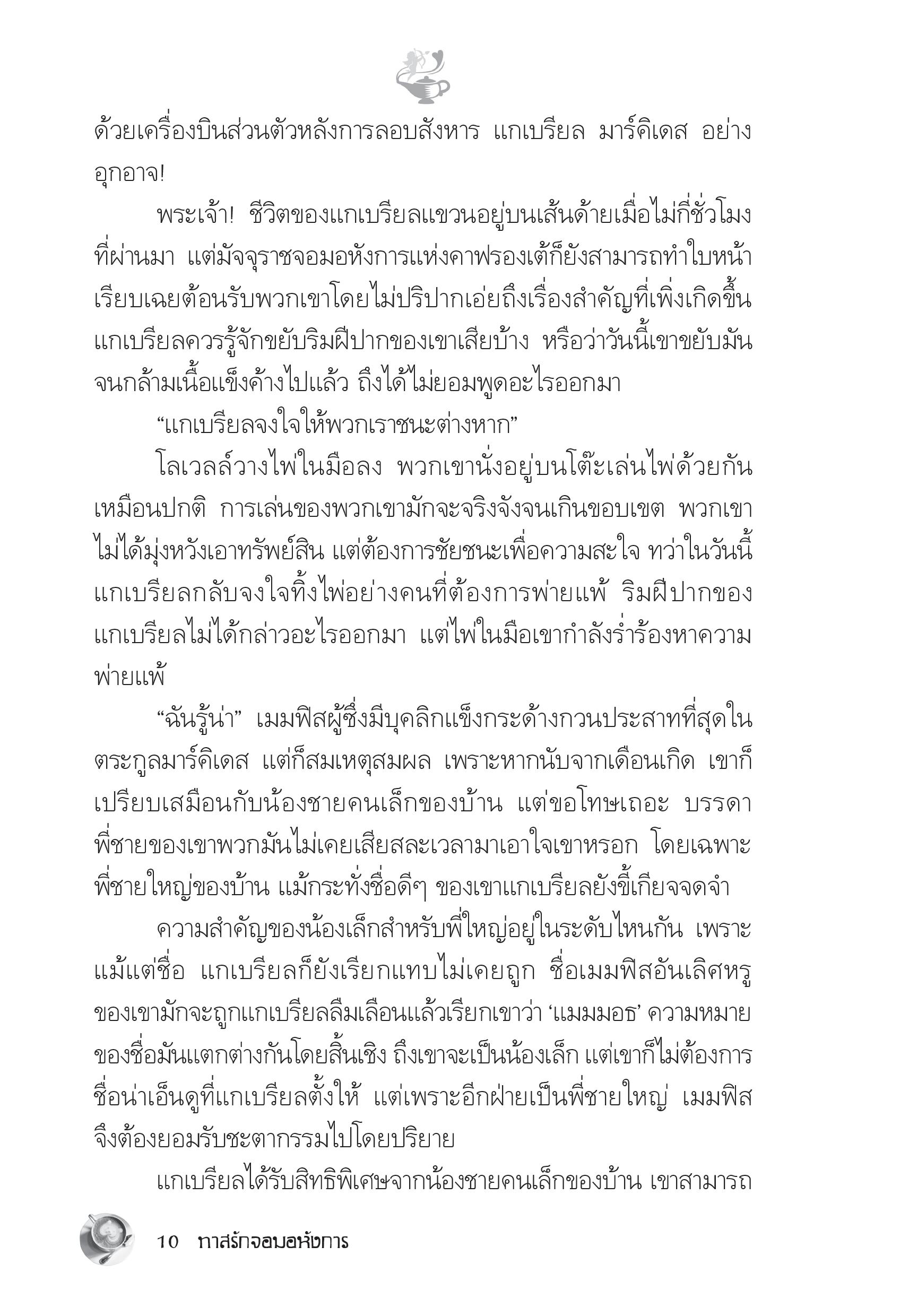 ด้วยเครื่องบินส่วนตัวหลังการลอบสังหาร แกเบรียล มาร์คิเดส อย่างอุกอาจ!

พระเจ้า! ชีวิตของแกเบรียลแขวนอยู่บนเส้นด้ายเมื่อไม่กี่ชั่วโมงที่ผ่านมา แต่มัจจุราชจอมอหังการแห่งคาฟรองเต้ก็ยังสามารถทำใบหน้าเรียบเฉยต้อนรับพวกเขาโดยไม่ปริปากเอ่ยถึงเรื่องสำคัญที่เพิ่งเกิดขึ้น แกเบรียลควรรู้จักขยับริมฝีปากของเขาเสียบ้าง หรือว่าวันนี้เขาขยับมันจนกล้ามเนื้อแข็งค้างไปแล้ว ถึงได้ไม่ยอมพูดอะไรออกมา

“แกเบรียลจงใจให้พวกเราชนะต่างหาก”

โลเวลล์วางไพ่ในมือลง พวกเขานั่งอยู่บนโต๊ะเล่นไพ่ด้วยกันเหมือนปกติ การเล่นของพวกเขามักจะจริงจังจนเกินขอบเขต พวกเขาไม่ได้มุ่งหวังเอาทรัพย์สิน แต่ต้องการชัยชนะเพื่อความสะใจ ทว่าในวันนี้แกเบรียลกลับจงใจทิ้งไพ่อย่างคนที่ต้องการพ่ายแพ้ ริมฝีปากของแกเบรียลไม่ได้กล่าวอะไรออกมา แต่ไพ่ในมือเขากำลังร่ำร้องหาความพ่ายแพ้

“ฉันรู้น่า” เมมฟิสผู้ซึ่งมีบุคลิกแข็งกระด้างกวนประสาทที่สุดในตระกูลมาร์คิเดส แต่ก็สมเหตุสมผล เพราะหากนับจากเดือนเกิด เขาก็เปรียบเสมือนกับน้องชายคนเล็กของบ้าน แต่ขอโทษเถอะ บรรดาพี่ชายของเขาพวกมันไม่เคยเสียสละเวลามาเอาใจเขาหรอก โดยเฉพาะพี่ชายใหญ่ของบ้าน แม้กระทั่งชื่อดีๆ ของเขาแกเบรียลยังขี้เกียจจดจำ

ความสำคัญของน้องเล็กสำหรับพี่ใหญ่อยู่ในระดับไหนกัน เพราะแม้แต่ชื่อ แกเบรียลก็ยังเรียกแทบไม่เคยถูก ชื่อเมมฟิสอันเลิศหรูของเขามักจะถูกแกเบรียลลืมเลือนแล้วเรียกเขาว่า ‘แมมมอธ’ ความหมายของชื่อมันแตกต่างกันโดยสิ้นเชิง ถึงเขาจะเป็นน้องเล็ก แต่เขาก็ไม่ต้องการชื่อน่าเอ็นดูที่แกเบรียลตั้งให้ แต่เพราะอีกฝ่ายเป็นพี่ชายใหญ่ เมมฟิสจึงต้องยอมรับชะตากรรมไปโดยปริยาย

แกเบรียลได้รับสิทธิพิเศษจากน้องชายคนเล็กของบ้าน เขาสามารถ

10 ทาสรักจอมอหังการ